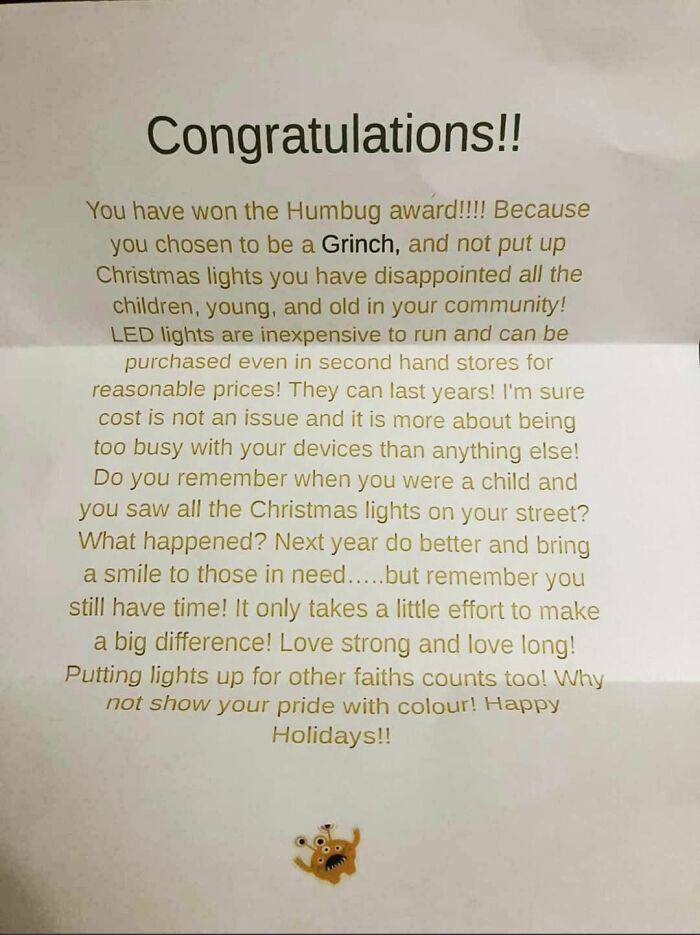 Congratulations!!

You have won the Humbug award!!!! Because you chosen to be a Grinch, and not put up Christmas lights you have disappointed all the children, young, and old in your community! LED lights are inexpensive to run and can be purchased even in second hand stores for reasonable prices! They can last years! I'm sure cost is not an issue and it is more about being too busy with your devices than anything else! Do you remember when you were a child and you saw all the Christmas lights on your street? What happened? Next year do better and bring a smile to those in need.....but remember you still have time! It only takes a little effort to make a big difference! Love strong and love long! Putting lights up for other faiths counts too! Why not show your pride with colour! Happy Holidays!!